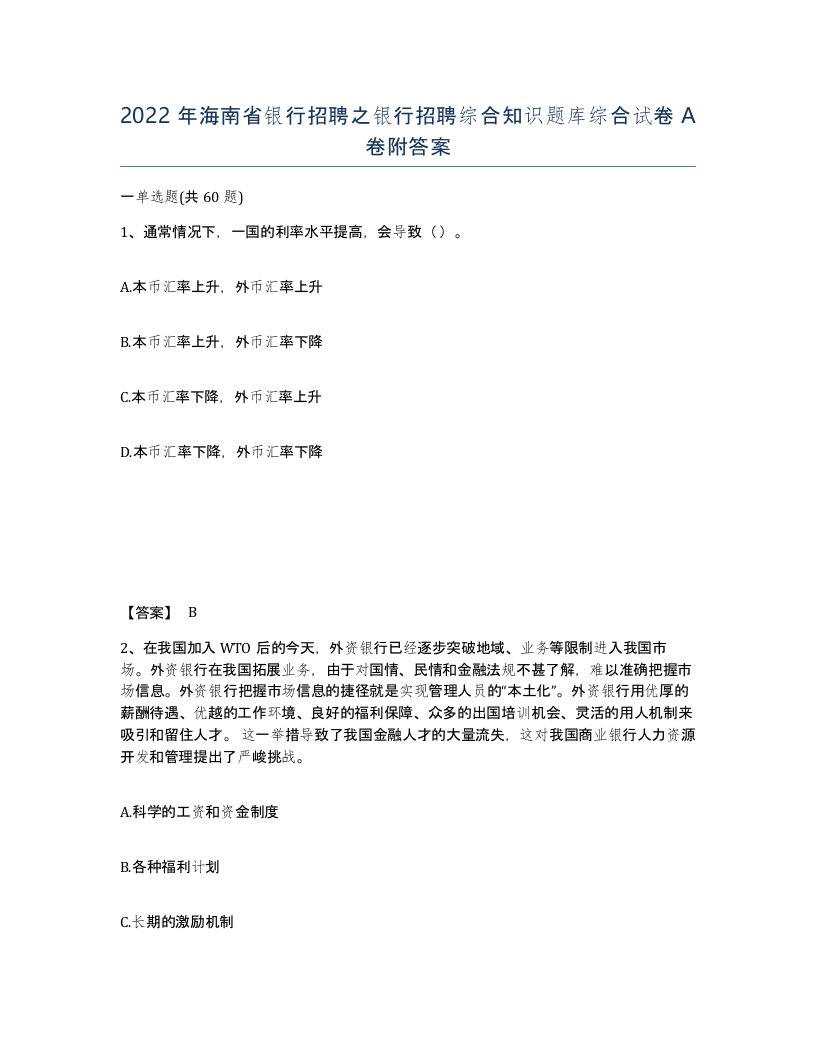 2022 年海南省银行招聘之银行招聘综合知识题库综合试卷 A 卷附答案

一单选题(共 60 题)

1、通常情况下，一国的利率水平提高，会导致（）。

A.本币汇率上升，外币汇率上升

B.本币汇率上升，外币汇率下降

C.本币汇率下降，外币汇率上升

D.本币汇率下降，外币汇率下降

【答案】 B

2、在我国加入 WTO 后的今天，外资银行已经逐步突破地域、业务等限制进入我国市场。外资银行在我国拓展业务，由于对国情、民情和金融法规不甚了解，难以准确把握市场信息。外资银行把握市场信息的捷径就是实现管理人员的“本土化”。外资银行用优厚的薪酬待遇、优越的工作环境、良好的福利保障、众多的出国培训机会、灵活的用人机制来吸引和留住人才。 这一举措导致了我国金融人才的大量流失，这对我国商业银行人力资源开发和管理提出了严峻挑战。

A.科学的工资和资金制度

B.各种福利计划

C.长期的激励机制